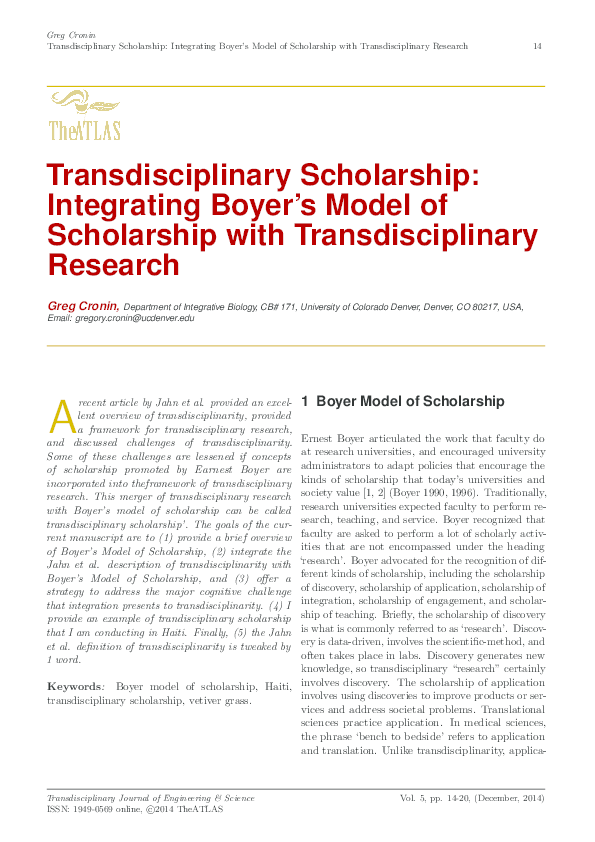 Greg Cronin
Transdisciplinary Scholarship: Integrating Boyer's Model of Scholarship with Transdisciplinary Research 14

TheATLAS

Transdisciplinary Scholarship: Integrating Boyer's Model of Scholarship with Transdisciplinary Research

Greg Cronin, Department of Integrative Biology, CB# 171, University of Colorado Denver, Denver, CO 80217, USA, Email: gregory.cronin@ucdenver.edu

A recent article by Jahn et al. provided an excellent overview of transdisciplinarity, provided a framework for transdisciplinary research, and discussed challenges of transdisciplinarity. Some of these challenges are lessened if concepts of scholarship promoted by Earnest Boyer are incorporated into theframework of transdisciplinary research. This merger of transdisciplinary research with Boyer's model of scholarship can be called transdisciplinary scholarship'. The goals of the current manuscript are to (1) provide a brief overview of Boyer's Model of Scholarship, (2) integrate the Jahn et al. description of transdisciplinarity with Boyer's Model of Scholarship, and (3) offer a strategy to address the major cognitive challenge that integration presents to transdisciplinarity. (4) I provide an example of trandisciplinary scholarship that I am conducting in Haiti. Finally, (5) the Jahn et al. definition of transdisciplinarity is tweaked by 1 word.

Keywords: Boyer model of scholarship, Haiti, transdisciplinary scholarship, vetiver grass.

1 Boyer Model of Scholarship

Ernest Boyer articulated the work that faculty do at research universities, and encouraged university administrators to adapt policies that encourage the kinds of scholarship that today's universities and society value [1, 2] (Boyer 1990, 1996). Traditionally, research universities expected faculty to perform research, teaching, and service. Boyer recognized that faculty are asked to perform a lot of scholarly activities that are not encompassed under the heading 'research'. Boyer advocated for the recognition of different kinds of scholarship, including the scholarship of discovery, scholarship of application, scholarship of integration, scholarship of engagement, and scholarship of teaching. Briefly, the scholarship of discovery is what is commonly referred to as 'research'. Discovery is data-driven, involves the scientific-method, and often takes place in labs. Discovery generates new knowledge, so transdisciplinary "research" certainly involves discovery. The scholarship of application involves using discoveries to improve products or services and address societal problems. Translational sciences practice application. In medical sciences, the phrase 'bench to bedside' refers to application and translation. Unlike transdisciplinarity, applica-

Transdisciplinary Journal of Engineering & Science
ISSN: 1949-0569 online, ©2014 TheATLAS
Vol. 5, pp. 14-20, (December, 2014)